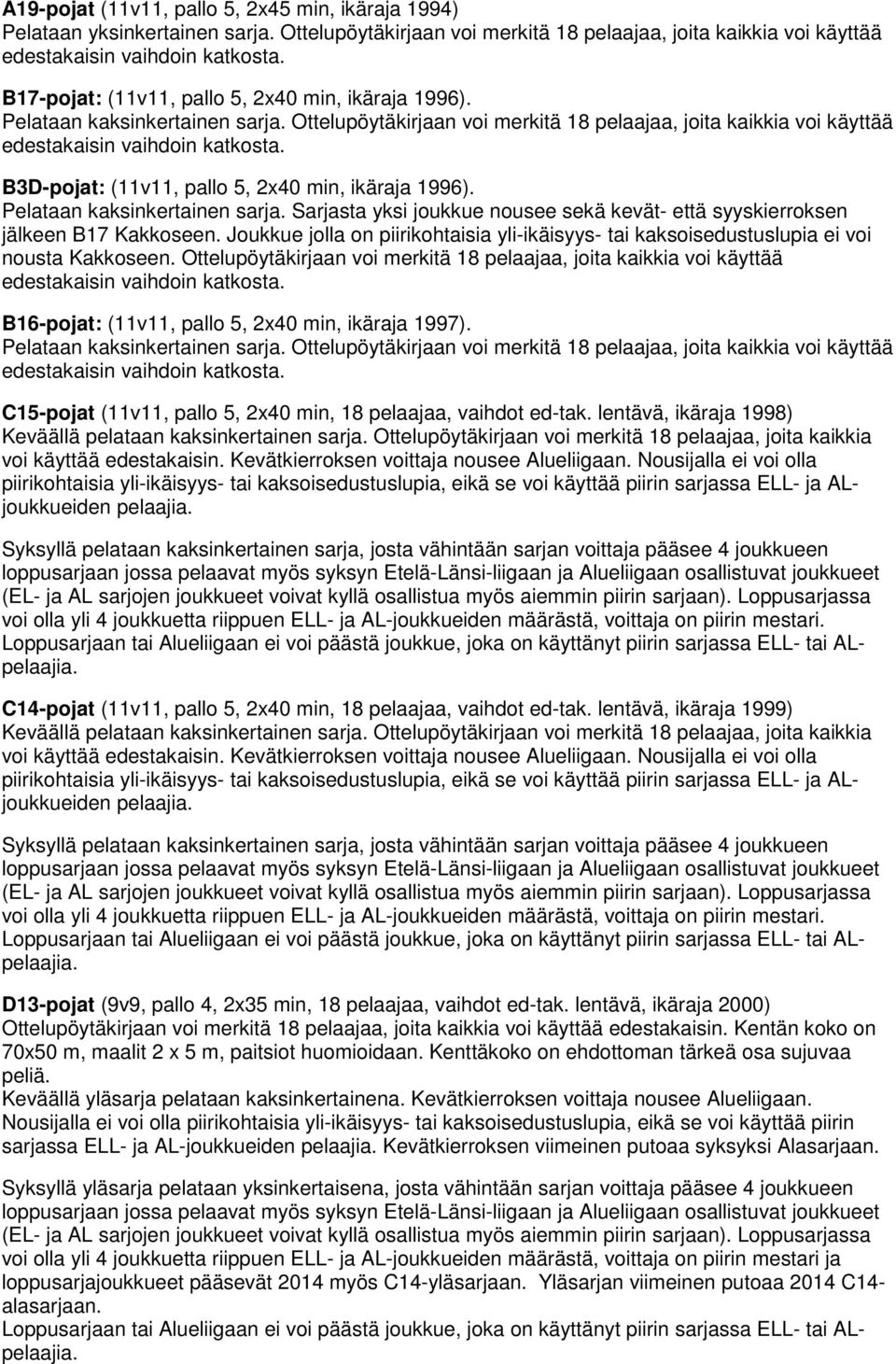 A19-pojat (11v11, pallo 5, 2x45 min, ikäraja 1994)
Pelataan yksinkertainen sarja. Ottelupöytäkirjaan voi merkitä 18 pelaajaa, joita kaikkia voi käyttää edestakaisin vaihdoin katkosta.

B17-pojat: (11v11, pallo 5, 2x40 min, ikäraja 1996).
Pelataan kaksinkertainen sarja. Ottelupöytäkirjaan voi merkitä 18 pelaajaa, joita kaikkia voi käyttää edestakaisin vaihdoin katkosta.

B3D-pojat: (11v11, pallo 5, 2x40 min, ikäraja 1996).
Pelataan kaksinkertainen sarja. Sarjasta yksi joukkue nousee sekä kevät- että syyskierroksen jälkeen B17 Kakkoseen. Joukkue jolla on piirikohtaisia yli-ikäisyys- tai kaksoisedustuslupia ei voi nousta Kakkoseen. Ottelupöytäkirjaan voi merkitä 18 pelaajaa, joita kaikkia voi käyttää edestakaisin vaihdoin katkosta.

B16-pojat: (11v11, pallo 5, 2x40 min, ikäraja 1997).
Pelataan kaksinkertainen sarja. Ottelupöytäkirjaan voi merkitä 18 pelaajaa, joita kaikkia voi käyttää edestakaisin vaihdoin katkosta.

C15-pojat (11v11, pallo 5, 2x40 min, 18 pelaajaa, vaihdot ed-tak. lentävä, ikäraja 1998)
Keväällä pelataan kaksinkertainen sarja. Ottelupöytäkirjaan voi merkitä 18 pelaajaa, joita kaikkia voi käyttää edestakaisin. Kevätkierroksen voittaja nousee Alueliigaan. Nousijalla ei voi olla piirikohtaisia yli-ikäisyys- tai kaksoisedustuslupia, eikä se voi käyttää piirin sarjassa ELL- ja AL-joukkueiden pelaajia.

Syksyllä pelataan kaksinkertainen sarja, josta vähintään sarjan voittaja pääsee 4 joukkueen loppusarjaan jossa pelaavat myös syksyn Etelä-Länsi-liigaan ja Alueliigaan osallistuvat joukkueet (EL- ja AL sarjojen joukkueet voivat kyllä osallistua myös aiemmin piirin sarjaan). Loppusarjassa voi olla yli 4 joukkuetta riippuen ELL- ja AL-joukkueiden määrästä, voittaja on piirin mestari. Loppusarjaan tai Alueliigaan ei voi päästä joukkue, joka on käyttänyt piirin sarjassa ELL- tai AL-pelaajia.

C14-pojat (11v11, pallo 5, 2x40 min, 18 pelaajaa, vaihdot ed-tak. lentävä, ikäraja 1999)
Keväällä pelataan kaksinkertainen sarja. Ottelupöytäkirjaan voi merkitä 18 pelaajaa, joita kaikkia voi käyttää edestakaisin. Kevätkierroksen voittaja nousee Alueliigaan. Nousijalla ei voi olla piirikohtaisia yli-ikäisyys- tai kaksoisedustuslupia, eikä se voi käyttää piirin sarjassa ELL- ja AL-joukkueiden pelaajia.

Syksyllä pelataan kaksinkertainen sarja, josta vähintään sarjan voittaja pääsee 4 joukkueen loppusarjaan jossa pelaavat myös syksyn Etelä-Länsi-liigaan ja Alueliigaan osallistuvat joukkueet (EL- ja AL sarjojen joukkueet voivat kyllä osallistua myös aiemmin piirin sarjaan). Loppusarjassa voi olla yli 4 joukkuetta riippuen ELL- ja AL-joukkueiden määrästä, voittaja on piirin mestari. Loppusarjaan tai Alueliigaan ei voi päästä joukkue, joka on käyttänyt piirin sarjassa ELL- tai AL-pelaajia.

D13-pojat (9v9, pallo 4, 2x35 min, 18 pelaajaa, vaihdot ed-tak. lentävä, ikäraja 2000)
Ottelupöytäkirjaan voi merkitä 18 pelaajaa, joita kaikkia voi käyttää edestakaisin. Kentän koko on 70x50 m, maalit 2 x 5 m, paitsiot huomioidaan. Kenttäkoko on ehdottoman tärkeä osa sujuvaa peliä.
Keväällä yläsarja pelataan kaksinkertainena. Kevätkierroksen voittaja nousee Alueliigaan. Nousijalla ei voi olla piirikohtaisia yli-ikäisyys- tai kaksoisedustuslupia, eikä se voi käyttää piirin sarjassa ELL- ja AL-joukkueiden pelaajia. Kevätkierroksen viimeinen putoaa syksyksi Alasarjaan.

Syksyllä yläsarja pelataan yksinkertaisena, josta vähintään sarjan voittaja pääsee 4 joukkueen loppusarjaan jossa pelaavat myös syksyn Etelä-Länsi-liigaan ja Alueliigaan osallistuvat joukkueet (EL- ja AL sarjojen joukkueet voivat kyllä osallistua myös aiemmin piirin sarjaan). Loppusarjassa voi olla yli 4 joukkuetta riippuen ELL- ja AL-joukkueiden määrästä, voittaja on piirin mestari ja loppusarjajoukkueet pääsevät 2014 myös C14-yläsarjaan. Yläsarjan viimeinen putoaa 2014 C14-alasarjaan.
Loppusarjaan tai Alueliigaan ei voi päästä joukkue, joka on käyttänyt piirin sarjassa ELL- tai AL-pelaajia.